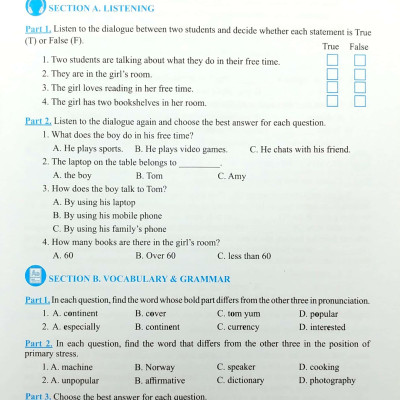 SECTION A. LISTENING

Part 1. Listen to the dialogue between two students and decide whether each statement is True (T) or False (F).

True False

1. Two students are talking about what they do in their free time.
2. They are in the girl's room.
3. The girl loves reading in her free time.
4. The girl has two bookshelves in her room.

Part 2. Listen to the dialogue again and choose the best answer for each question.

1. What does the boy do in his free time?
A. He plays sports. B. He plays video games. C. He chats with his friend.
2. The laptop on the table belongs to ________.
A. the boy B. Tom C. Amy
3. How does the boy talk to Tom?
A. By using his laptop
B. By using his mobile phone
C. By using his family's phone
4. How many books are there in the girl's room?
A. 60 B. Over 60 C. less than 60

SECTION B. VOCABULARY & GRAMMAR

Part 1. In each question, find the word whose bold part differs from the other three in pronunciation.

1. A. continent B. cover C. tom yum D. popular
2. A. especially B. continent C. currency D. interested

Part 2. In each question, find the word that differs from the other three in the position of primary stress.

1. A. machine B. Norway C. speaker D. cooking
2. A. unpopular B. affirmative C. dictionary D. photography

Part 3. Choose the best answer for each question.